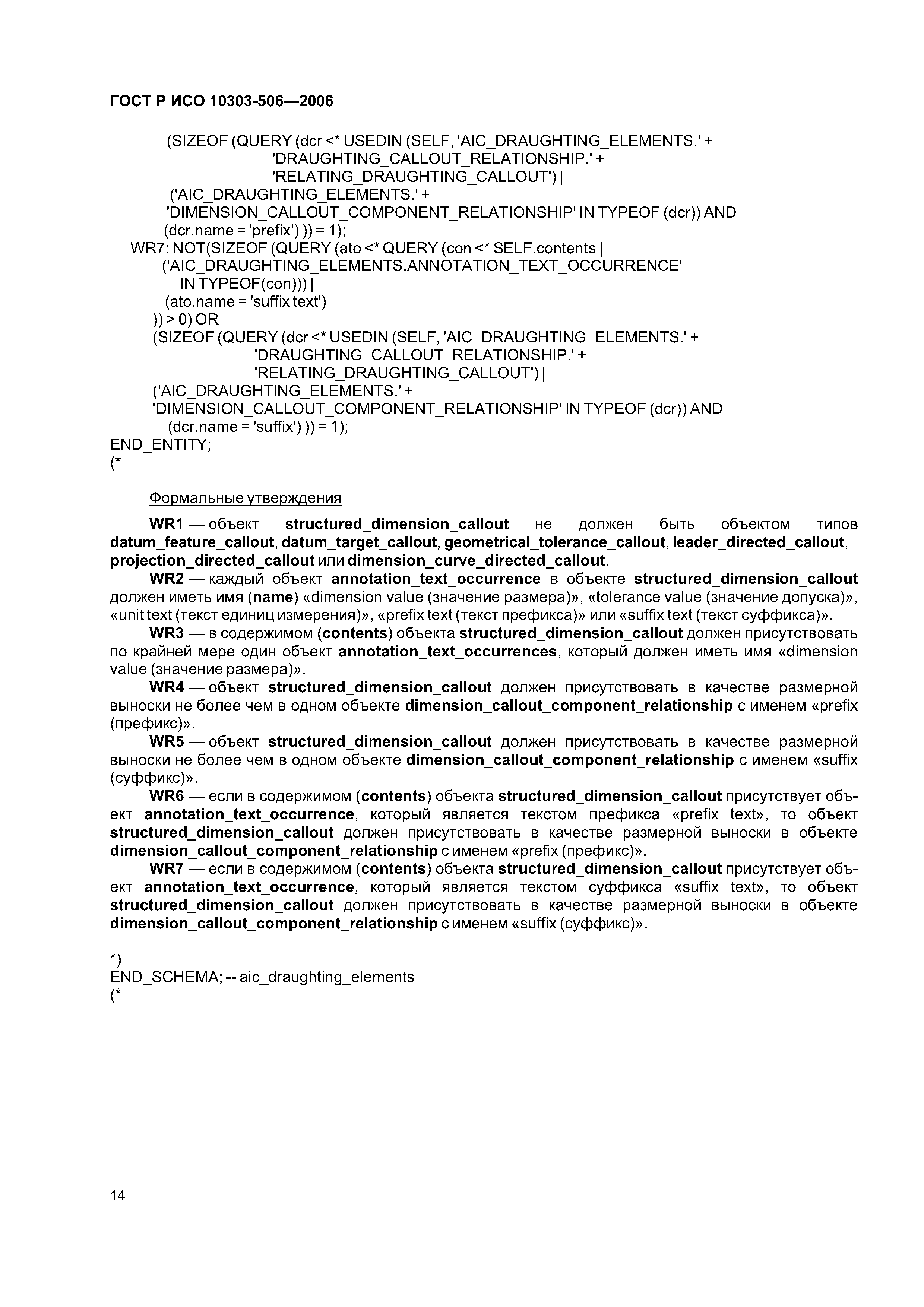 ГОСТ Р ИСО 10303-506—2006

(SIZEOF (QUERY (dcr <* USEDIN (SELF, 'AIC_DRAUGHTING_ELEMENTS.' +
'DRAUGHTING_CALLOUT_RELATIONSHIP.' +
'RELATING_DRAUGHTING_CALLOUT') |
('AIC_DRAUGHTING_ELEMENTS.' +
'DIMENSION_CALLOUT_COMPONENT_RELATIONSHIP' IN TYPEOF (dcr)) AND
(dcr.name = 'prefix') )) = 1);
WR7: NOT(SIZEOF (QUERY (ato <* QUERY (con <* SELF.contents |
('AIC_DRAUGHTING_ELEMENTS.ANNOTATION_TEXT_OCCURRENCE'
IN TYPEOF(con))) |
(ato.name = 'suffix text')
)) > 0) OR
(SIZEOF (QUERY (dcr <* USEDIN (SELF, 'AIC_DRAUGHTING_ELEMENTS.' +
'DRAUGHTING_CALLOUT_RELATIONSHIP.' +
'RELATING_DRAUGHTING_CALLOUT') |
('AIC_DRAUGHTING_ELEMENTS.' +
'DIMENSION_CALLOUT_COMPONENT_RELATIONSHIP' IN TYPEOF (dcr)) AND
(dcr.name = 'suffix') )) = 1);
END_ENTITY;
(*

Формальные утверждения

WR1 — объект structured_dimension_callout не должен быть объектом типов datum_feature_callout, datum_target_callout, geometrical_tolerance_callout, leader_directed_callout, projection_directed_callout или dimension_curve_directed_callout.

WR2 — каждый объект annotation_text_occurrence в объекте structured_dimension_callout должен иметь имя (name) «dimension value (значение размера)», «tolerance value (значение допуска)», «unit text (текст единиц измерения)», «prefix text (текст префикса)» или «suffix text (текст суффикса)».

WR3 — в содержимом (contents) объекта structured_dimension_callout должен присутствовать по крайней мере один объект annotation_text_occurrences, который должен иметь имя «dimension value (значение размера)».

WR4 — объект structured_dimension_callout должен присутствовать в качестве размерной выноски не более чем в одном объекте dimension_callout_component_relationship с именем «prefix (префикс)».

WR5 — объект structured_dimension_callout должен присутствовать в качестве размерной выноски не более чем в одном объекте dimension_callout_component_relationship с именем «suffix (суффикс)».

WR6 — если в содержимом (contents) объекта structured_dimension_callout присутствует объект annotation_text_occurrence, который является текстом префикса «prefix text», то объект structured_dimension_callout должен присутствовать в качестве размерной выноски в объекте dimension_callout_component_relationship с именем «prefix (префикс)».

WR7 — если в содержимом (contents) объекта structured_dimension_callout присутствует объект annotation_text_occurrence, который является текстом суффикса «suffix text», то объект structured_dimension_callout должен присутствовать в качестве размерной выноски в объекте dimension_callout_component_relationship с именем «suffix (суффикс)».

*)
END_SCHEMA; -- aic_draughting_elements
(*

14